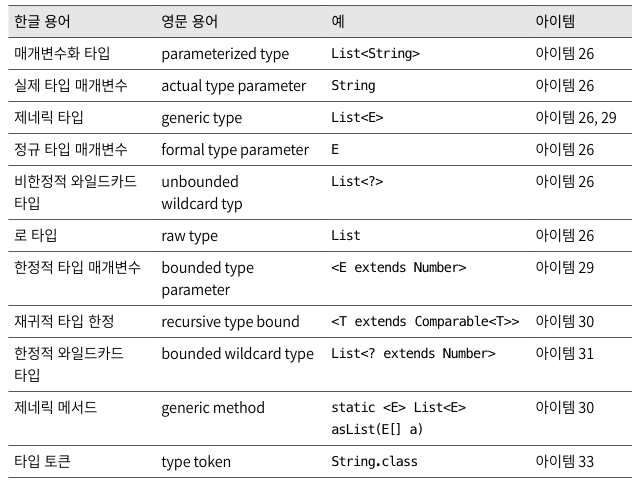 | 한글 용어 | 영문 용어 | 예 | 아이템 |
|---|---|---|---|
| 매개변수화 타입 | parameterized type | List<String> | 아이템 26 |
| 실제 타입 매개변수 | actual type parameter | String | 아이템 26 |
| 제네릭 타입 | generic type | List<E> | 아이템 26, 29 |
| 정규 타입 매개변수 | formal type parameter | E | 아이템 26 |
| 비한정적 와일드카드 타입 | unbounded wildcard typ | List<?> | 아이템 26 |
| 로 타입 | raw type | List | 아이템 26 |
| 한정적 타입 매개변수 | bounded type parameter | <E extends Number> | 아이템 29 |
| 재귀적 타입 한정 | recursive type bound | <T extends Comparable<T>> | 아이템 30 |
| 한정적 와일드카드 타입 | bounded wildcard type | List<? extends Number> | 아이템 31 |
| 제네릭 메서드 | generic method | static <E> List<E> asList(E[] a) | 아이템 30 |
| 타입 토큰 | type token | String.class | 아이템 33 |